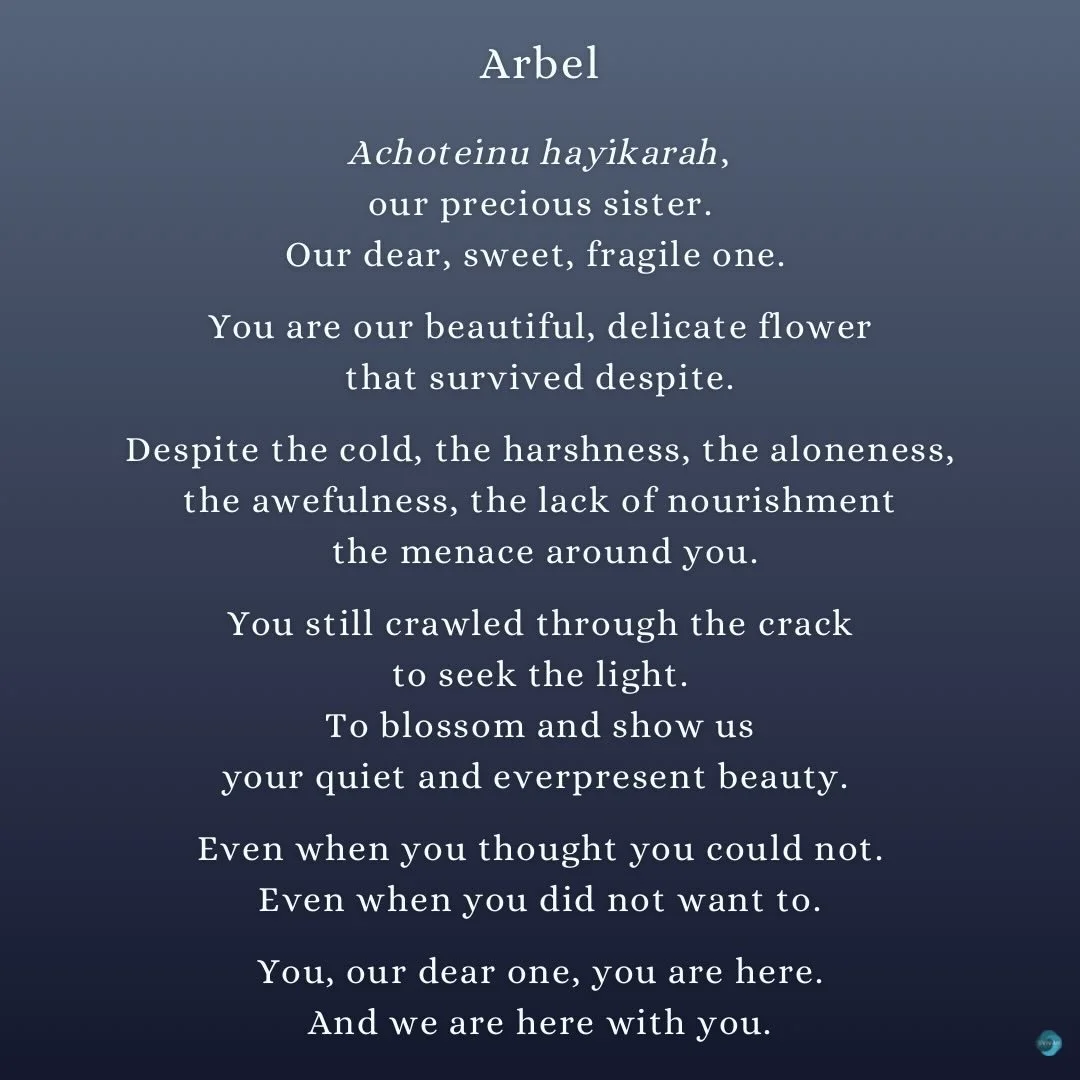 Arbel

Achoteinu hayikarah,
our precious sister.
Our dear, sweet, fragile one.

You are our beautiful, delicate flower
that survived despite.

Despite the cold, the harshness, the aloneness,
the awefulness, the lack of nourishment
the menace around you.

You still crawled through the crack
to seek the light.
To blossom and show us
your quiet and everpresent beauty.

Even when you thought you could not.
Even when you did not want to.

You, our dear one, you are here.
And we are here with you.